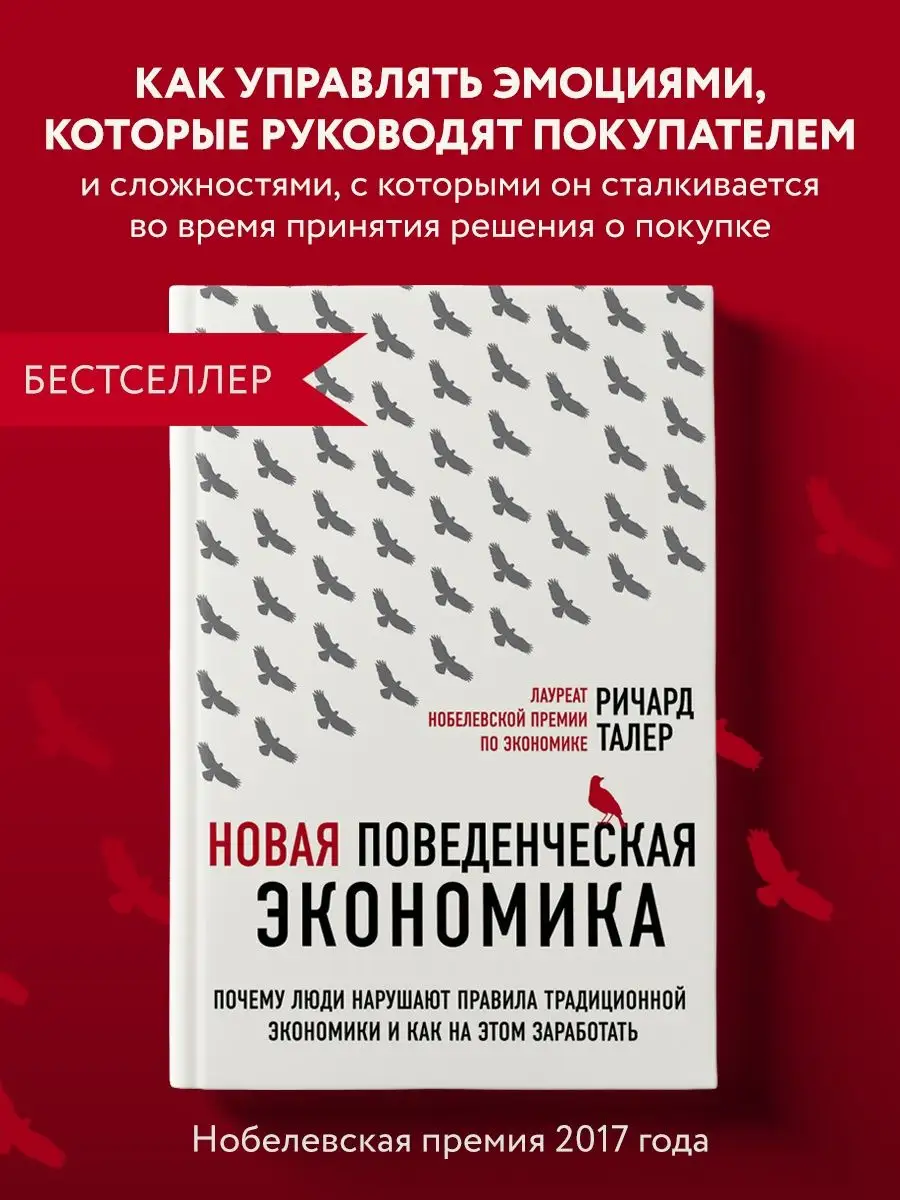 КАК УПРАВЛЯТЬ ЭМОЦИЯМИ, КОТОРЫЕ РУКОВОДЯТ ПОКУПАТЕЛЕМ
и сложностями, с которыми он сталкивается во время принятия решения о покупке

БЕСТСЕЛЛЕР

ЛАУРЕАТ НОБЕЛЕВСКОЙ ПРЕМИИ ПО ЭКОНОМИКЕ

РИЧАРД ТАЛЕР

НОВАЯ ПОВЕДЕНЧЕСКАЯ ЭКОНОМИКА

ПОЧЕМУ ЛЮДИ НАРУШАЮТ ПРАВИЛА ТРАДИЦИОННОЙ ЭКОНОМИКИ И КАК НА ЭТОМ ЗАРАБОТАТЬ

Нобелевская премия 2017 года